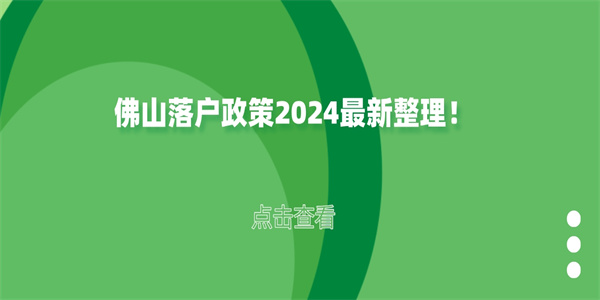 佛山落户政策2024最新整理！

点击查看